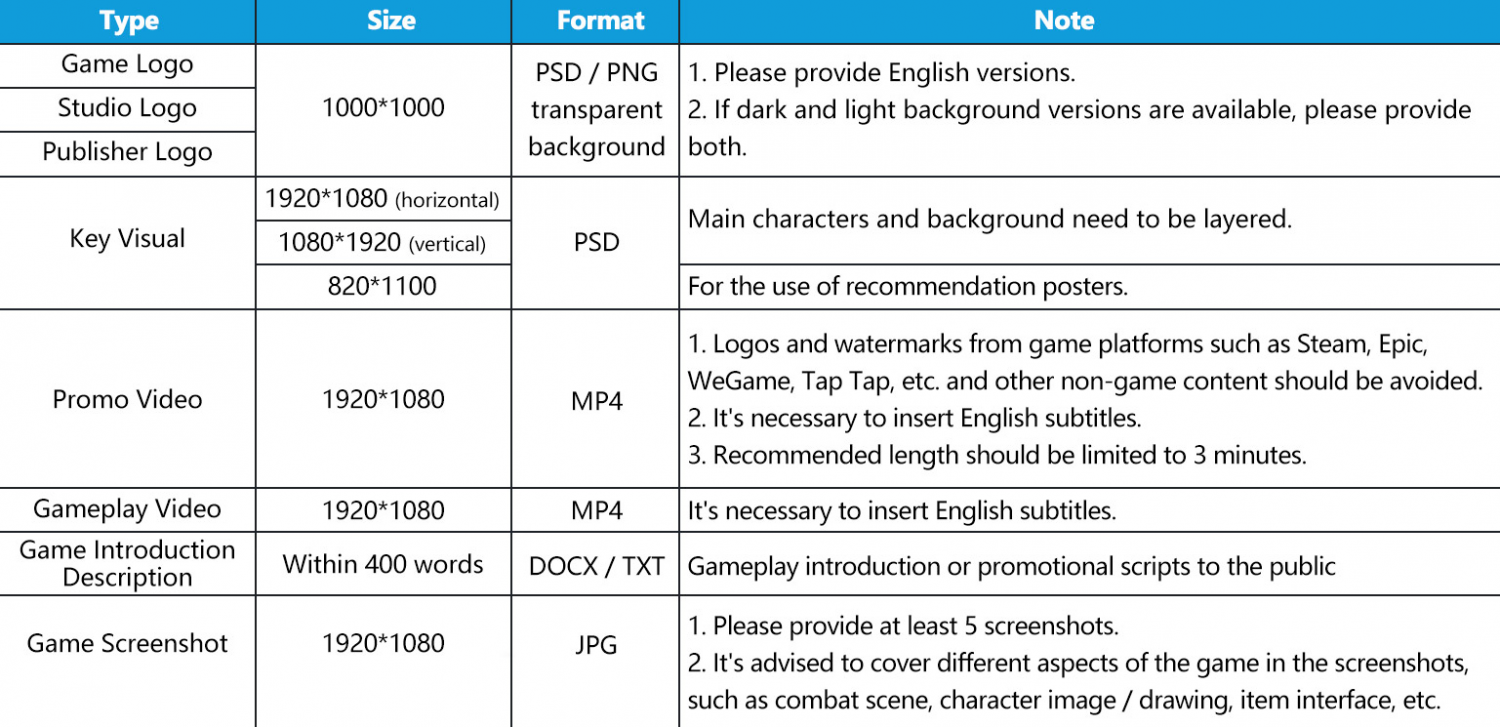 | Type | Size | Format | Note |
|---|---|---|---|
| Game Logo | 1000*1000 | PSD / PNG transparent background | 1. Please provide English versions. 2. If dark and light background versions are available, please provide both. |
| Studio Logo | | | |
| Publisher Logo | | | |
| Key Visual | 1920*1080 (horizontal) | PSD | Main characters and background need to be layered. |
| | 1080*1920 (vertical) | | |
| | 820*1100 | | For the use of recommendation posters. |
| Promo Video | 1920*1080 | MP4 | 1. Logos and watermarks from game platforms such as Steam, Epic, WeGame, Tap Tap, etc. and other non-game content should be avoided. 2. It's necessary to insert English subtitles. 3. Recommended length should be limited to 3 minutes. |
| Gameplay Video | 1920*1080 | MP4 | It's necessary to insert English subtitles. |
| Game Introduction Description | Within 400 words | DOCX / TXT | Gameplay introduction or promotional scripts to the public |
| Game Screenshot | 1920*1080 | JPG | 1. Please provide at least 5 screenshots. 2. It's advised to cover different aspects of the game in the screenshots, such as combat scene, character image / drawing, item interface, etc. |